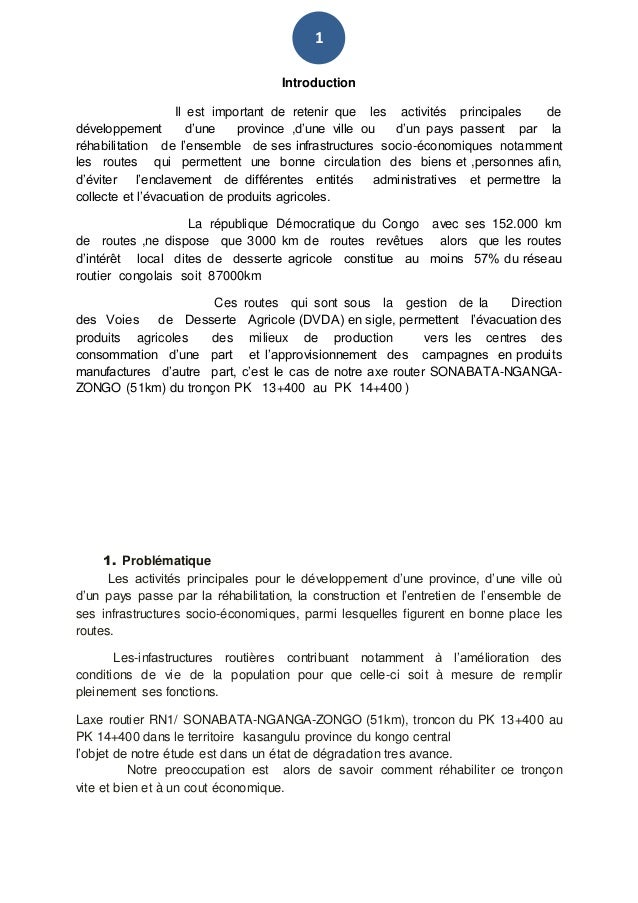 1

Introduction

Il est important de retenir que les activités principales de développement d'une province ,d'une ville ou d'un pays passent par la réhabilitation de l'ensemble de ses infrastructures socio-économiques notamment les routes qui permettent une bonne circulation des biens et ,personnes afin, d'éviter l'enclavement de différentes entités administratives et permettre la collecte et l'évacuation de produits agricoles.

La république Démocratique du Congo avec ses 152.000 km de routes ,ne dispose que 3000 km de routes revêtues alors que les routes d'intérêt local dites de desserte agricole constitue au moins 57% du réseau routier congolais soit 87000km

Ces routes qui sont sous la gestion de la Direction des Voies de Desserte Agricole (DVDA) en sigle, permettent l'évacuation des produits agricoles des milieux de production vers les centres des consommation d'une part et l'approvisionnement des campagnes en produits manufactures d'autre part, c'est le cas de notre axe router SONABATA-NGANGA-ZONGO (51km) du tronçon PK 13+400 au PK 14+400 )

1. Problématique

Les activités principales pour le développement d'une province, d'une ville où d'un pays passe par la réhabilitation, la construction et l'entretien de l'ensemble de ses infrastructures socio-économiques, parmi lesquelles figurent en bonne place les routes.

Les-infastructures routières contribuant notamment à l'amélioration des conditions de vie de la population pour que celle-ci soit à mesure de remplir pleinement ses fonctions.

Laxe routier RN1/ SONABATA-NGANGA-ZONGO (51km), troncon du PK 13+400 au PK 14+400 dans le territoire kasangulu province du kongo central
l'objet de notre étude est dans un état de dégradation tres avance.
Notre preoccupation est alors de savoir comment réhabiliter ce tronçon vite et bien et à un cout économique.